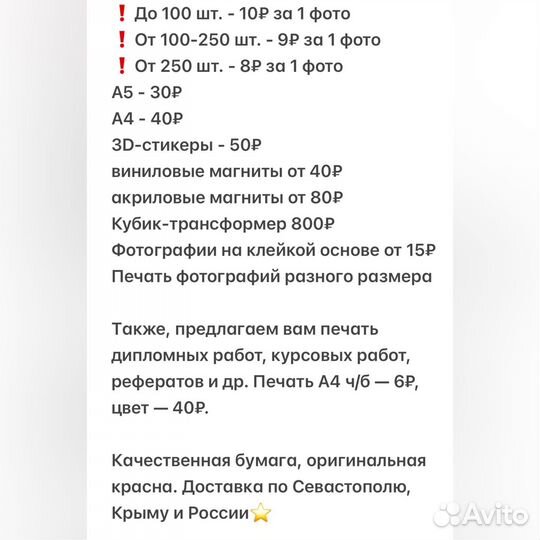 ❗ До 100 шт. - 10₽ за 1 фото
❗ От 100-250 шт. - 9₽ за 1 фото
❗ От 250 шт. - 8₽ за 1 фото
А5 - 30₽
А4 - 40₽
3D-стикеры - 50₽
виниловые магниты от 40₽
акриловые магниты от 80₽
Кубик-трансформер 800₽
Фотографии на клейкой основе от 15₽
Печать фотографий разного размера

Также, предлагаем вам печать дипломных работ, курсовых работ, рефератов и др. Печать А4 ч/б — 6₽, цвет — 40₽.

Качественная бумага, оригинальная красна. Доставка по Севастополю, Крыму и России⭐

Avito